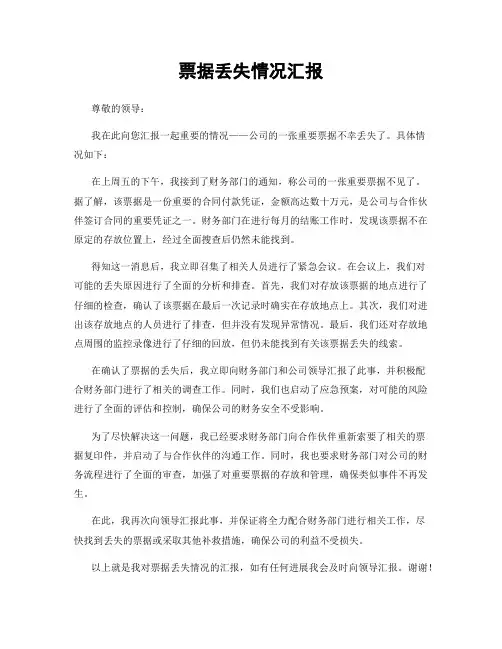 票据丢失情况汇报

尊敬的领导：

我在此向您汇报一起重要的情况——公司的一张重要票据不幸丢失了。具体情况如下：

在上周五的下午，我接到了财务部门的通知，称公司的一张重要票据不见了。据了解，该票据是一份重要的合同付款凭证，金额高达数十万元，是公司与合作伙伴签订合同的重要凭证之一。财务部门在进行每月的结账工作时，发现该票据不在原定的存放位置上，经过全面搜查后仍然未能找到。

得知这一消息后，我立即召集了相关人员进行了紧急会议。在会议上，我们对可能的丢失原因进行了全面的分析和排查。首先，我们对存放该票据的地点进行了仔细的检查，确认了该票据在最后一次记录时确实在存放地点上。其次，我们对进出该存放地点的人员进行了排查，但并没有发现异常情况。最后，我们还对存放地点周围的监控录像进行了仔细的回放，但仍未能找到有关该票据丢失的线索。

在确认了票据的丢失后，我立即向财务部门和公司领导汇报了此事，并积极配合财务部门进行了相关的调查工作。同时，我们也启动了应急预案，对可能的风险进行了全面的评估和控制，确保公司的财务安全不受影响。

为了尽快解决这一问题，我已经要求财务部门向合作伙伴重新索要了相关的票据复印件，并启动了与合作伙伴的沟通工作。同时，我也要求财务部门对公司的财务流程进行了全面的审查，加强了对重要票据的存放和管理，确保类似事件不再发生。

在此，我再次向领导汇报此事，并保证将全力配合财务部门进行相关工作，尽快找到丢失的票据或采取其他补救措施，确保公司的利益不受损失。

以上就是我对票据丢失情况的汇报，如有任何进展我会及时向领导汇报。谢谢！